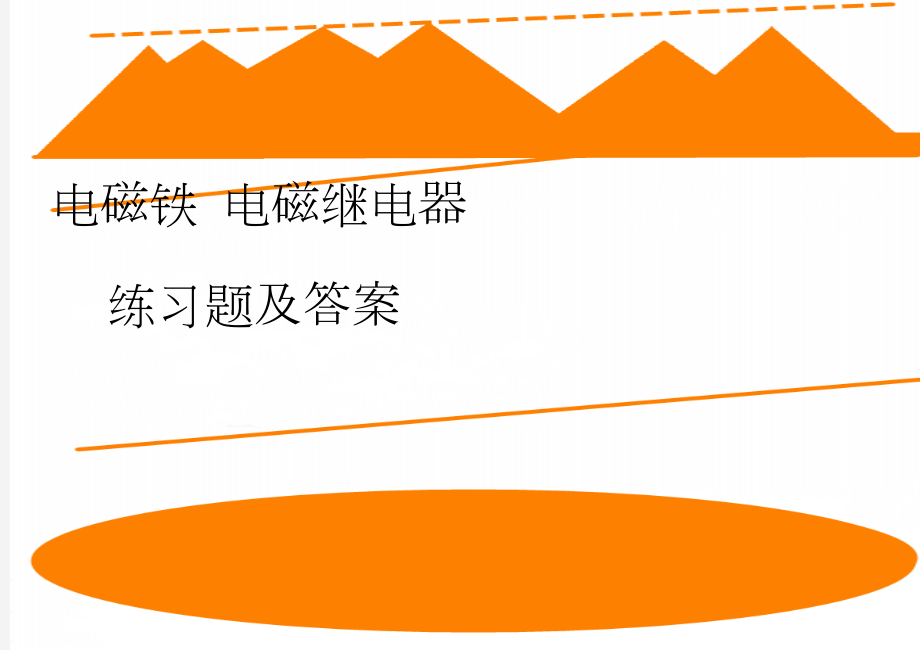 电磁铁 电磁继电器

练习题及答案